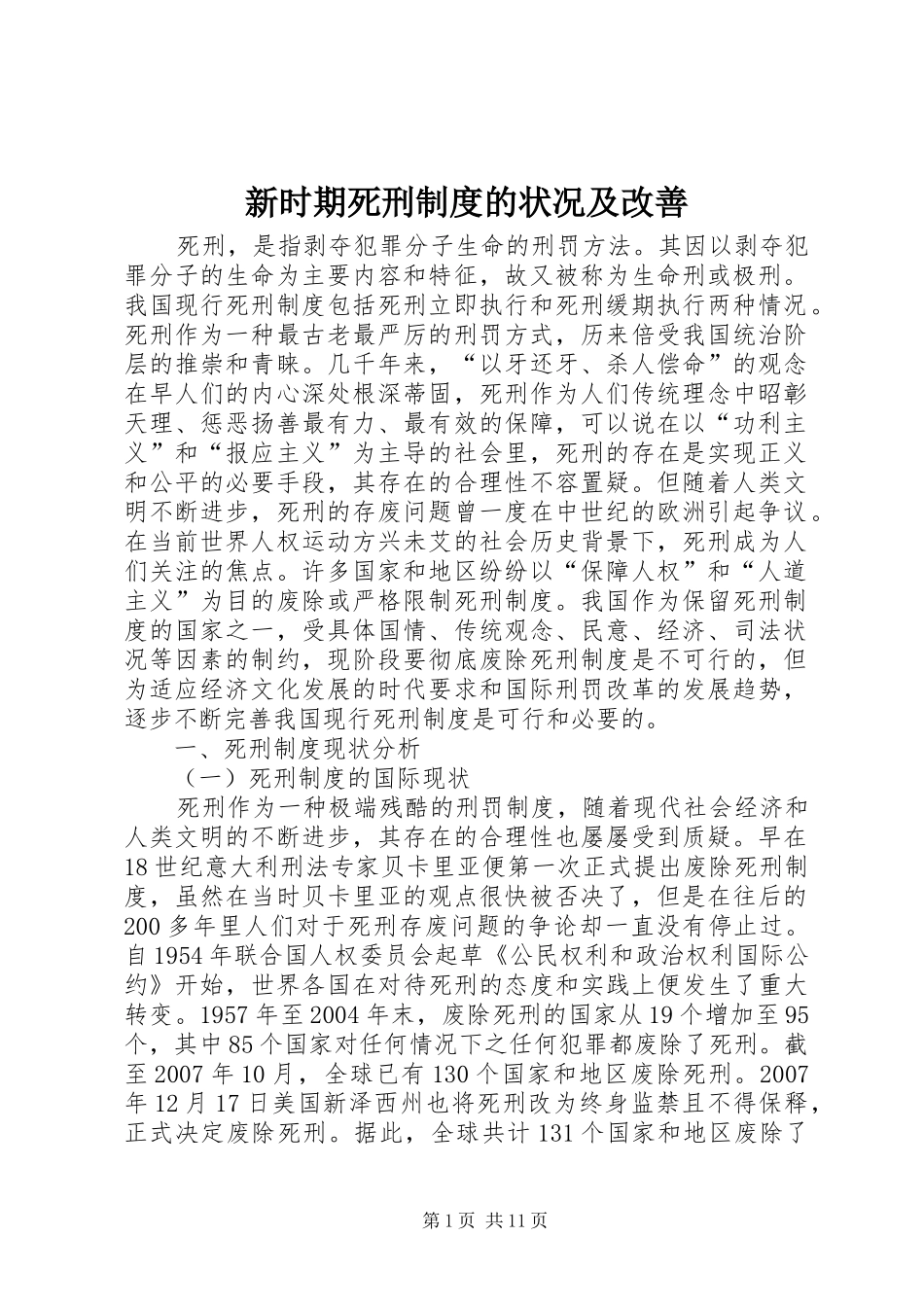 新时期死刑制度的状况及改善

死刑，是指剥夺犯罪分子生命的刑罚方法。其因以剥夺犯罪分子的生命为主要内容和特征，故又被称为生命刑或极刑。我国现行死刑制度包括死刑立即执行和死刑缓期执行两种情况。死刑作为一种最古老最严厉的刑罚方式，历来倍受我国统治阶层的推崇和青睐。几千年来，“以牙还牙、杀人偿命”的观念在早人们的内心深处根深蒂固，死刑作为人们传统理念中昭彰天理、惩恶扬善最有力、最有效的保障，可以说在以“功利主义”和“报应主义”为主导的社会里，死刑的存在是实现正义和公平的必要手段，其存在的合理性不容置疑。但随着人类文明不断进步，死刑的存废问题曾一度在中世纪的欧洲引起争议。在当前世界人权运动方兴未艾的社会历史背景下，死刑成为人们关注的焦点。许多国家和地区纷纷以“保障人权”和“人道主义”为目的废除或严格限制死刑制度。我国作为保留死刑制度的国家之一，受具体国情、传统观念、民意、经济、司法状况等因素的制约，现阶段要彻底废除死刑制度是不可行的，但为适应经济文化发展的时代要求和国际刑罚改革的发展趋势，逐步不断完善我国现行死刑制度是可行和必要的。

一、死刑制度现状分析

（一）死刑制度的国际现状

死刑作为一种极端残酷的刑罚制度，随着现代社会经济和人类文明的不断进步，其存在的合理性也屡屡受到质疑。早在18世纪意大利刑法专家贝卡里亚便第一次正式提出废除死刑制度，虽然在当时贝卡里亚的观点很快被否决了，但是在往后的200多年里人们对于死刑存废问题的争论却一直没有停止过。自1954年联合国人权委员会起草《公民权利和政治权利国际公约》开始，世界各国在对待死刑的态度和实践上便发生了重大转变。1957年至2004年末，废除死刑的国家从19个增加至95个，其中85个国家对任何情况下之任何犯罪都废除了死刑。截至2007年10月，全球已有130个国家和地区废除死刑。2007年12月17日美国新泽西州也将死刑改为终身监禁且不得保释，正式决定废除死刑。据此，全球共计131个国家和地区废除了

第1页 共11页